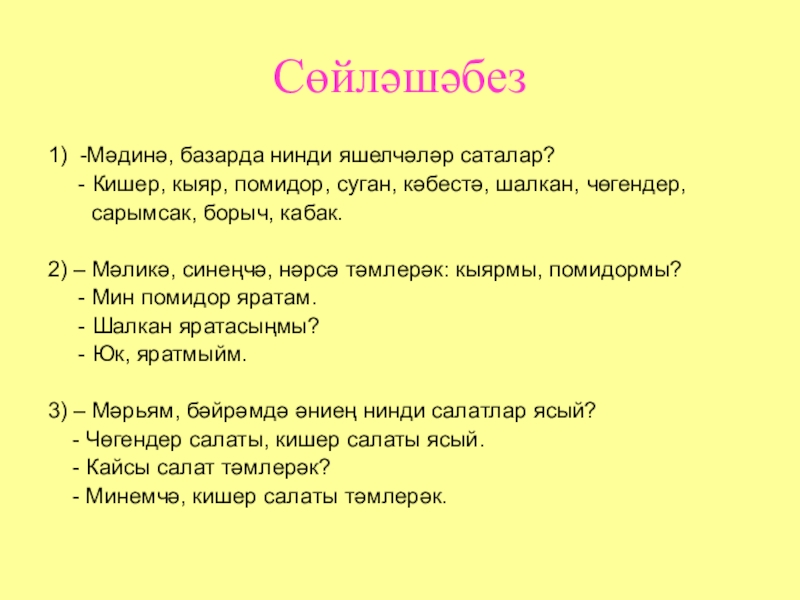 Сөйләшәбез

1) -Мәдинә, базарда нинди яшелчәләр саталар?
- Кишер, кыяр, помидор, суган, кәбестә, шалкан, чөгендер, сарымсак, борыч, кабак.

2) – Мәликә, синеңчә, нәрсә тәмлерәк: кыярмы, помидормы?
- Мин помидор яратам.
- Шалкан яратасыңмы?
- Юк, яратмыйм.

3) – Мәрьям, бәйрәмдә әниең нинди салатлар ясый?
- Чөгендер салаты, кишер салаты ясый.
- Кайсы салат тәмлерәк?
- Минемчә, кишер салаты тәмлерәк.